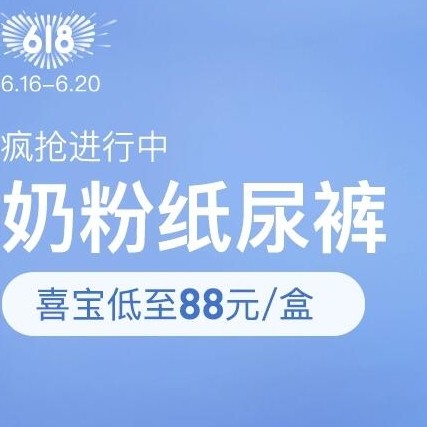 618
6.16-6.20

疯抢进行中

奶粉纸尿裤

喜宝低至88元/盒